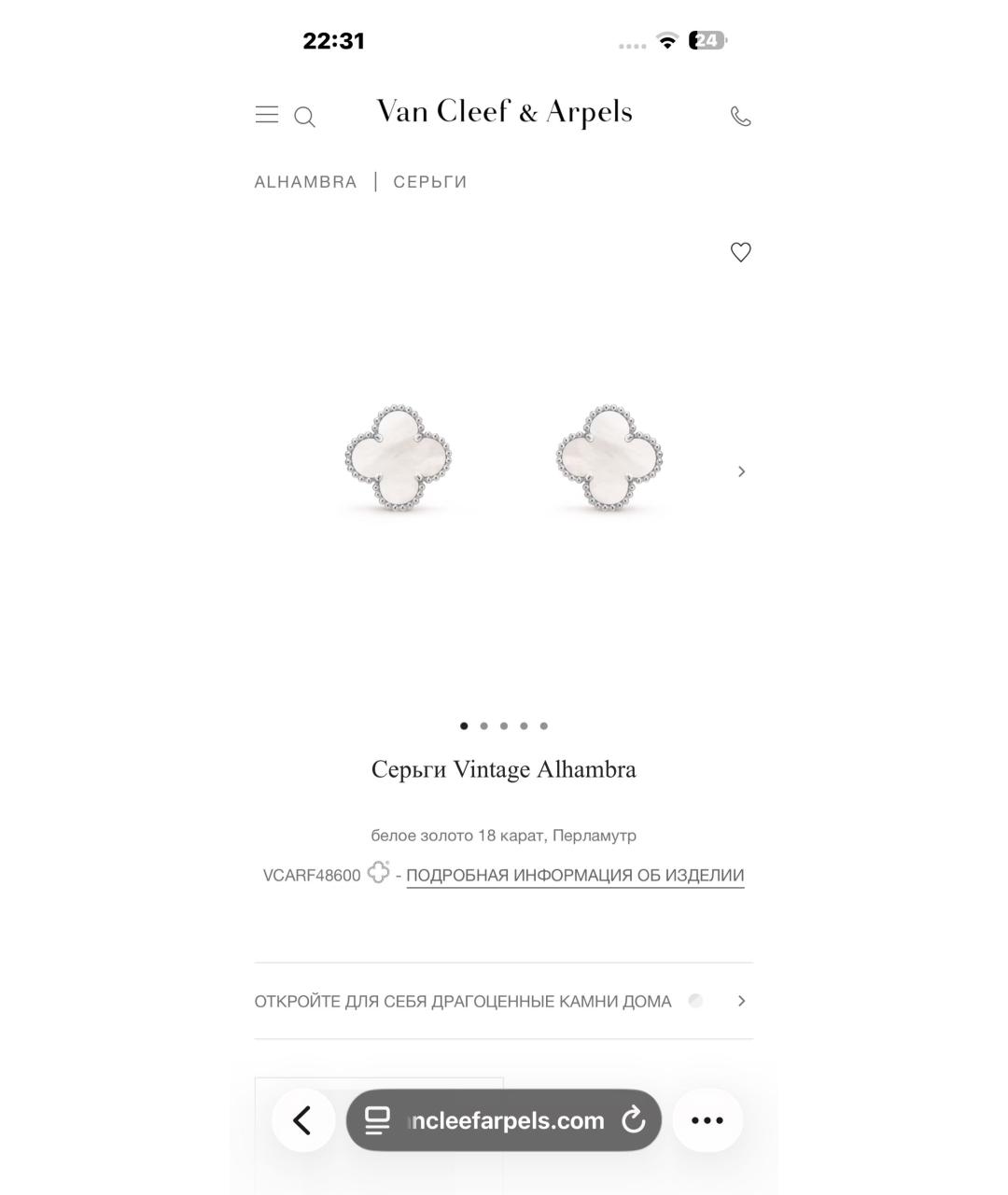 22:31

24

Van Cleef & Arpels

ALHAMBRA | СЕРЬГИ

Серьги Vintage Alhambra

белое золото 18 карат, Перламутр

VCARF48600 - ПОДРОБНАЯ ИНФОРМАЦИЯ ОБ ИЗДЕЛИИ

ОТКРОЙТЕ ДЛЯ СЕБЯ ДРАГОЦЕННЫЕ КАМНИ ДОМА

ncleefarpels.com